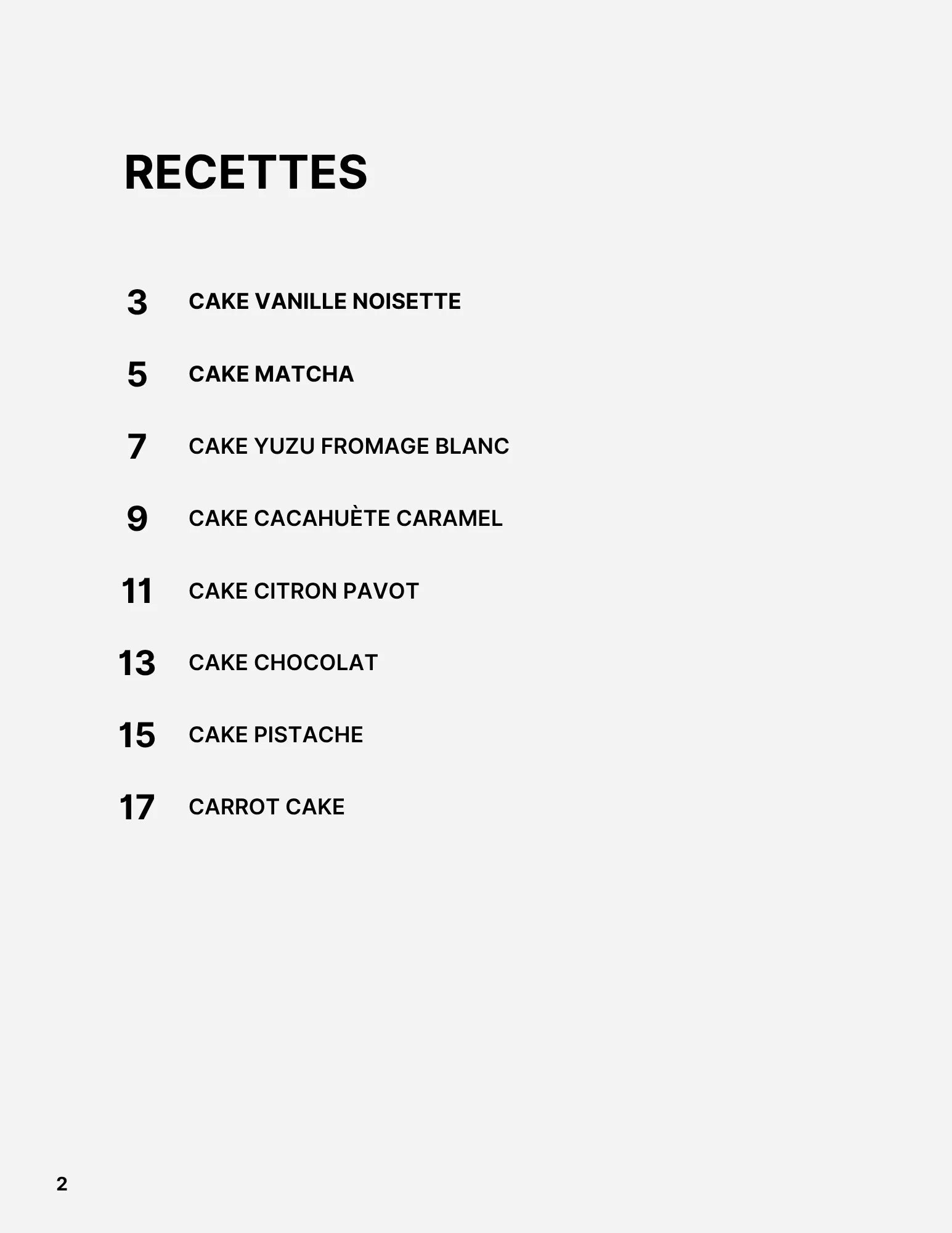 RECETTES

3 CAKE VANILLE NOISETTE

5 CAKE MATCHA

7 CAKE YUZU FROMAGE BLANC

9 CAKE CACAHUÈTE CARAMEL

11 CAKE CITRON PAVOT

13 CAKE CHOCOLAT

15 CAKE PISTACHE

17 CARROT CAKE

2